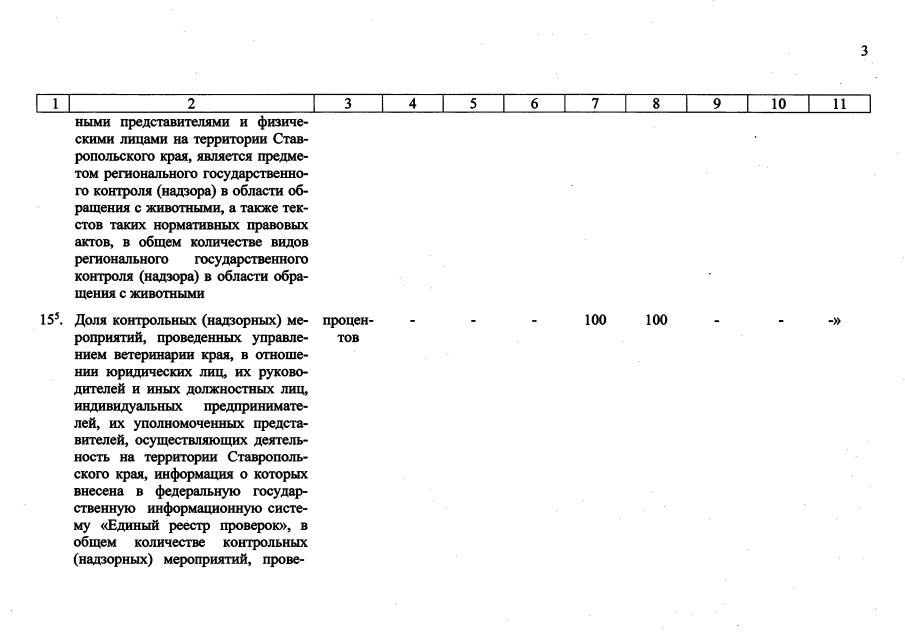 3

| 1 | 2 | 3 | 4 | 5 | 6 | 7 | 8 | 9 | 10 | 11 |
|---|---|---|---|---|---|---|---|---|---|---|
| | ными представителями и физическими лицами на территории Ставропольского края, является предметом регионального государственного контроля (надзора) в области обращения с животными, а также текстов таких нормативных правовых актов, в общем количестве видов регионального государственного контроля (надзора) в области обращения с животными | | | | | | | | | |
| $15^5$. | Доля контрольных (надзорных) мероприятий, проведенных управлением ветеринарии края, в отношении юридических лиц, их руководителей и иных должностных лиц, индивидуальных предпринимателей, их уполномоченных представителей, осуществляющих деятельность на территории Ставропольского края, информация о которых внесена в федеральную государственную информационную систему «Единый реестр проверок», в общем количестве контрольных (надзорных) мероприятий, прове- | процентов | - | - | - | 100 | 100 | - | - | -» |